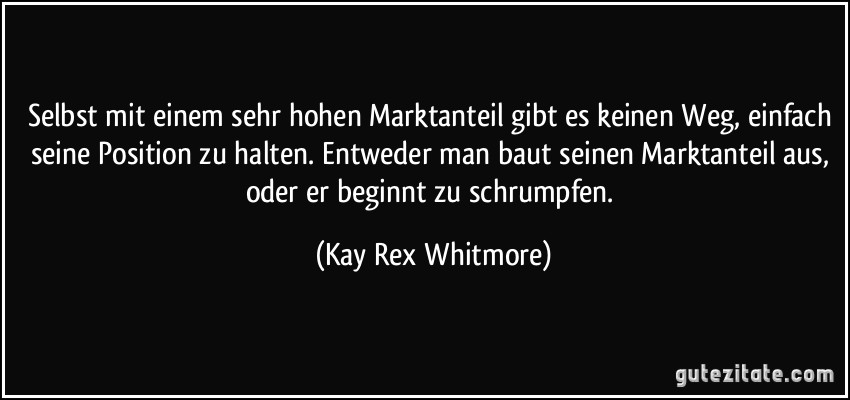 Selbst mit einem sehr hohen Marktanteil gibt es keinen Weg, einfach seine Position zu halten. Entweder man baut seinen Marktanteil aus, oder er beginnt zu schrumpfen.

(Kay Rex Whitmore)

gutezitate.com